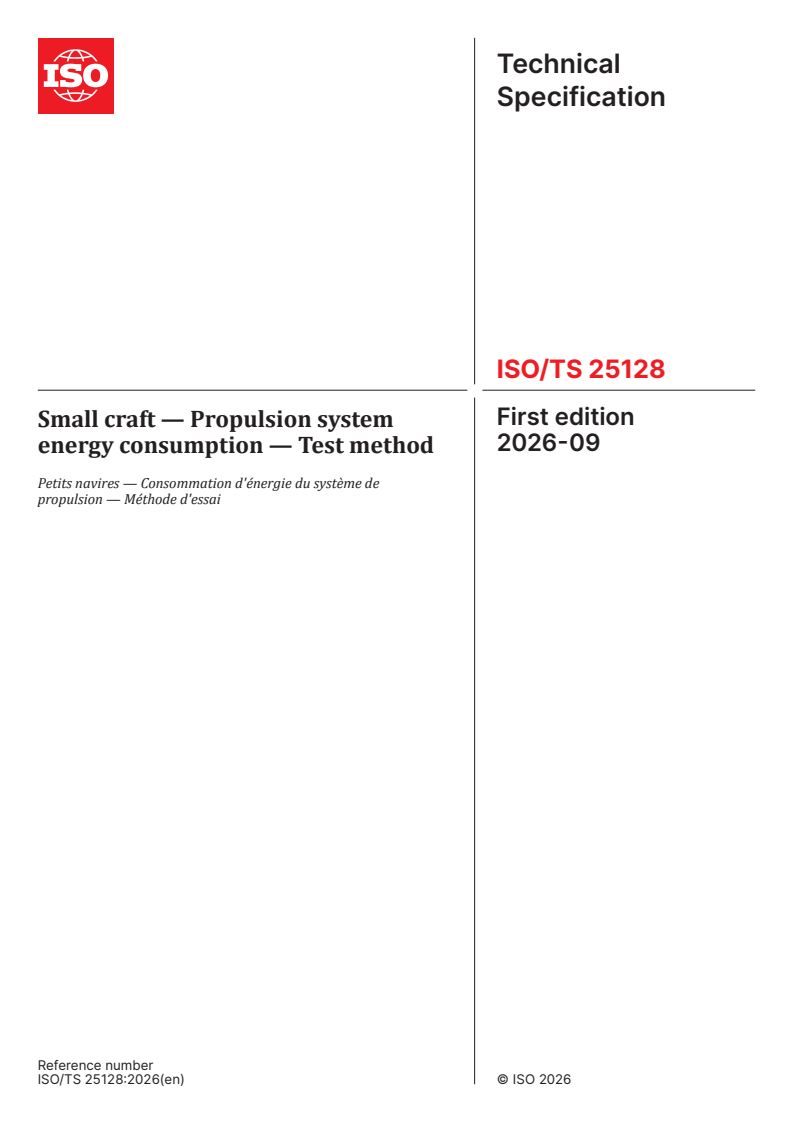 ISO

Technical Specification

ISO/TS 25128

Small craft — Propulsion system energy consumption — Test method

Petits navires — Consommation d'énergie du système de propulsion — Méthode d'essai

First edition
2026-09

Reference number
ISO/TS 25128:2026(en)

© ISO 2026